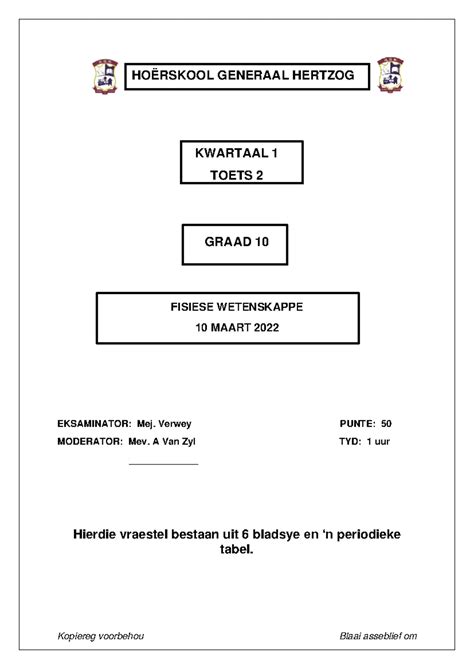 HOËRSKOOL GENERAAL HERTZOG

KWARTAAL 1
TOETS 2

GRAAD 10

FISIESE WETENSKAPPE
10 MAART 2022

EKSAMINATOR: Mej. Verwey
MODERATOR: Mev. A Van Zyl

PUNTE: 50
TYD: 1 uur

Hierdie vraestel bestaan uit 6 bladsye en 'n periodieke tabel.

Kopiereg voorbehou

Blaai asseblief om